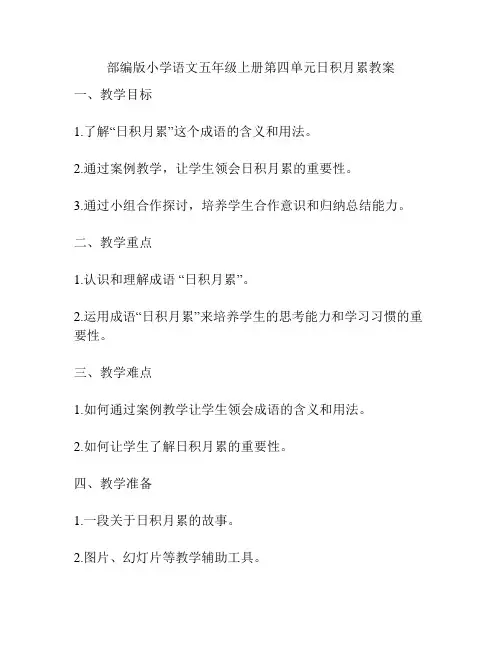 部编版小学语文五年级上册第四单元日积月累教案

一、教学目标

1.了解“日积月累”这个成语的含义和用法。

2.通过案例教学，让学生领会日积月累的重要性。

3.通过小组合作探讨，培养学生合作意识和归纳总结能力。

二、教学重点

1.认识和理解成语 “日积月累”。

2.运用成语“日积月累”来培养学生的思考能力和学习习惯的重要性。

三、教学难点

1.如何通过案例教学让学生领会成语的含义和用法。

2.如何让学生了解日积月累的重要性。

四、教学准备

1.一段关于日积月累的故事。

2.图片、幻灯片等教学辅助工具。